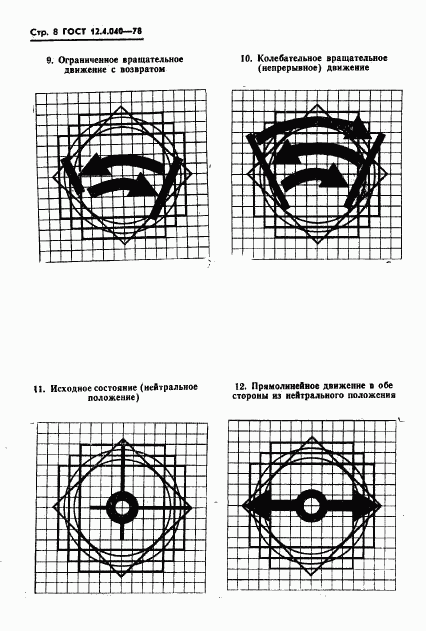 Стр. 8 ГОСТ 12.4.040—78

9. Ограниченное вращательное движение с возвратом

10. Колебательное вращательное (непрерывное) движение

11. Исходное состояние (нейтральное положение)

12. Прямолинейное движение в обе стороны из нейтрального положения